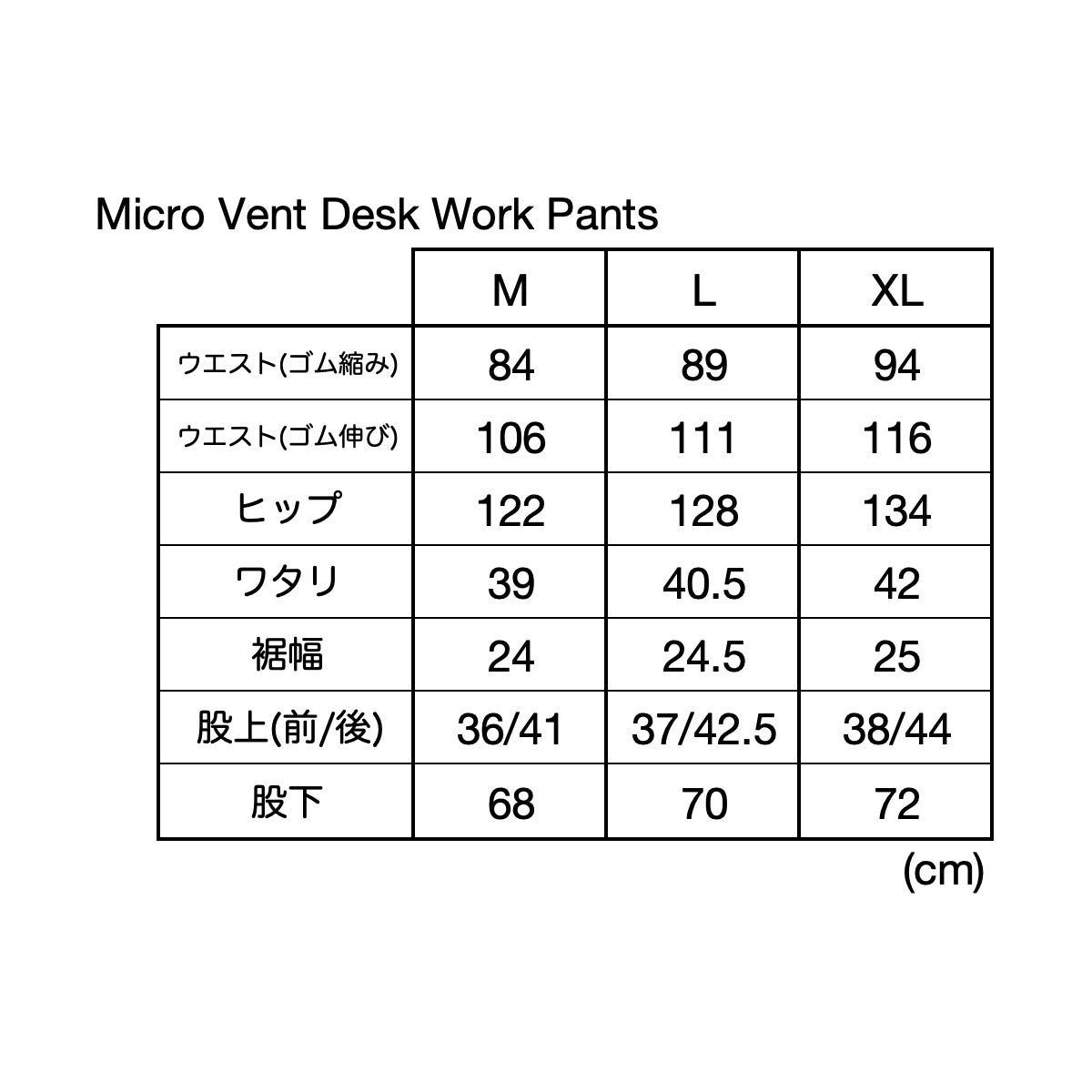 Micro Vent Desk Work Pants

| | M | L | XL |
|---|---|---|---|
| ウエスト(ゴム縮み) | 84 | 89 | 94 |
| ウエスト(ゴム伸び) | 106 | 111 | 116 |
| ヒップ | 122 | 128 | 134 |
| ワタリ | 39 | 40.5 | 42 |
| 裾幅 | 24 | 24.5 | 25 |
| 股上(前/後) | 36/41 | 37/42.5 | 38/44 |
| 股下 | 68 | 70 | 72 |

(cm)